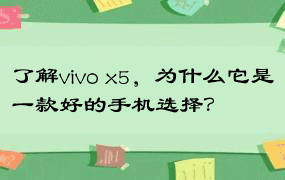 了解vivo x5，为什么它是一款好的手机选择?